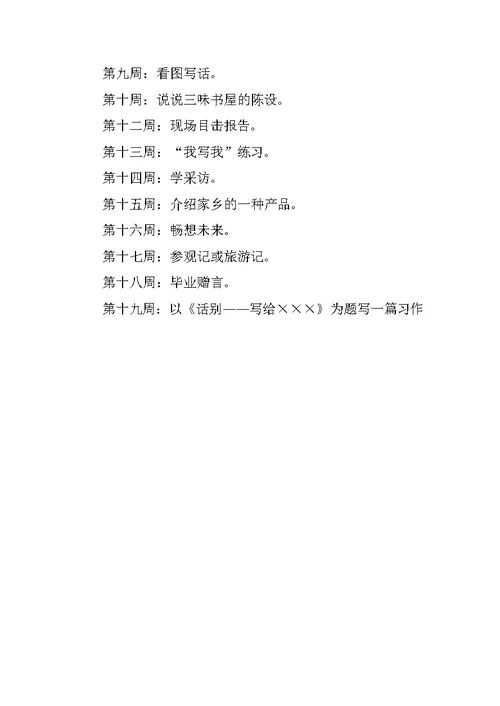 第九周：看图写话。

第十周：说说三味书屋的陈设。

第十二周：现场目击报告。

第十三周：“我写我”练习。

第十四周：学采访。

第十五周：介绍家乡的一种产品。

第十六周：畅想未来。

第十七周：参观记或旅游记。

第十八周：毕业赠言。

第十九周：以《话别——写给×××》为题写一篇习作